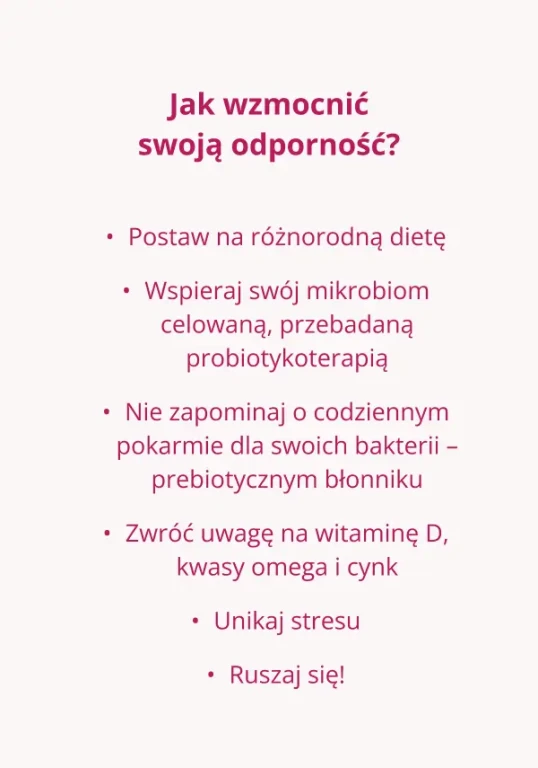 Jak wzmocnić swoją odporność?

• Postaw na różnorodną dietę

• Wspieraj swój mikrobiom celowaną, przebadaną probiotykoterapią

• Nie zapominaj o codziennym pokarmie dla swoich bakterii – prebiotycznym błonniku

• Zwróć uwagę na witaminę D, kwasy omega i cynk

• Unikaj stresu

• Ruszaj się!